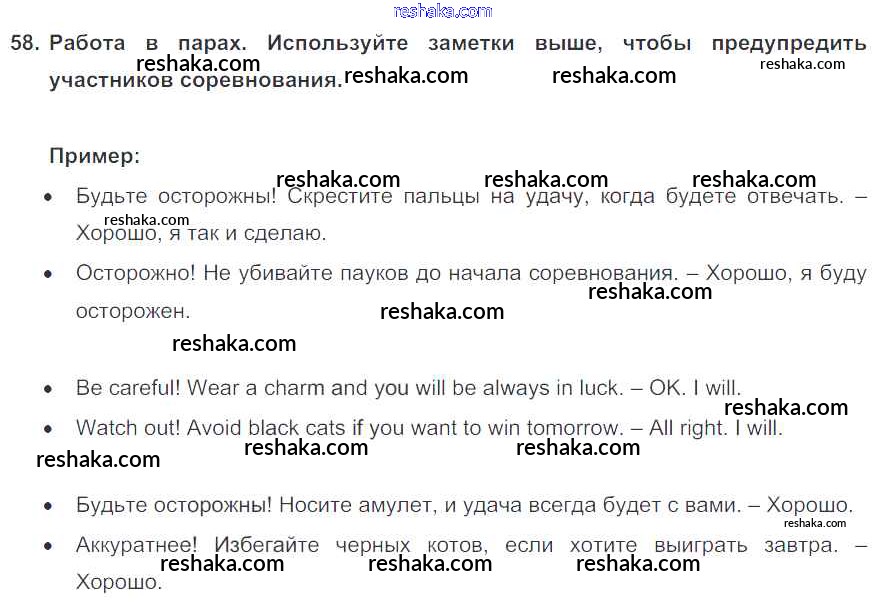 58. Работа в парах. Используйте заметки выше, чтобы предупредить участников соревнования.

Пример:

• Будьте осторожны! Скрестите пальцы на удачу, когда будете отвечать. – Хорошо, я так и сделаю.

• Осторожно! Не убивайте пауков до начала соревнования. – Хорошо, я буду осторожен.

• Be careful! Wear a charm and you will be always in luck. – OK. I will.

• Watch out! Avoid black cats if you want to win tomorrow. – All right. I will.

• Будьте осторожны! Носите амулет, и удача всегда будет с вами. – Хорошо.

• Аккуратнее! Избегайте черных котов, если хотите выиграть завтра. – Хорошо.

reshaka.com